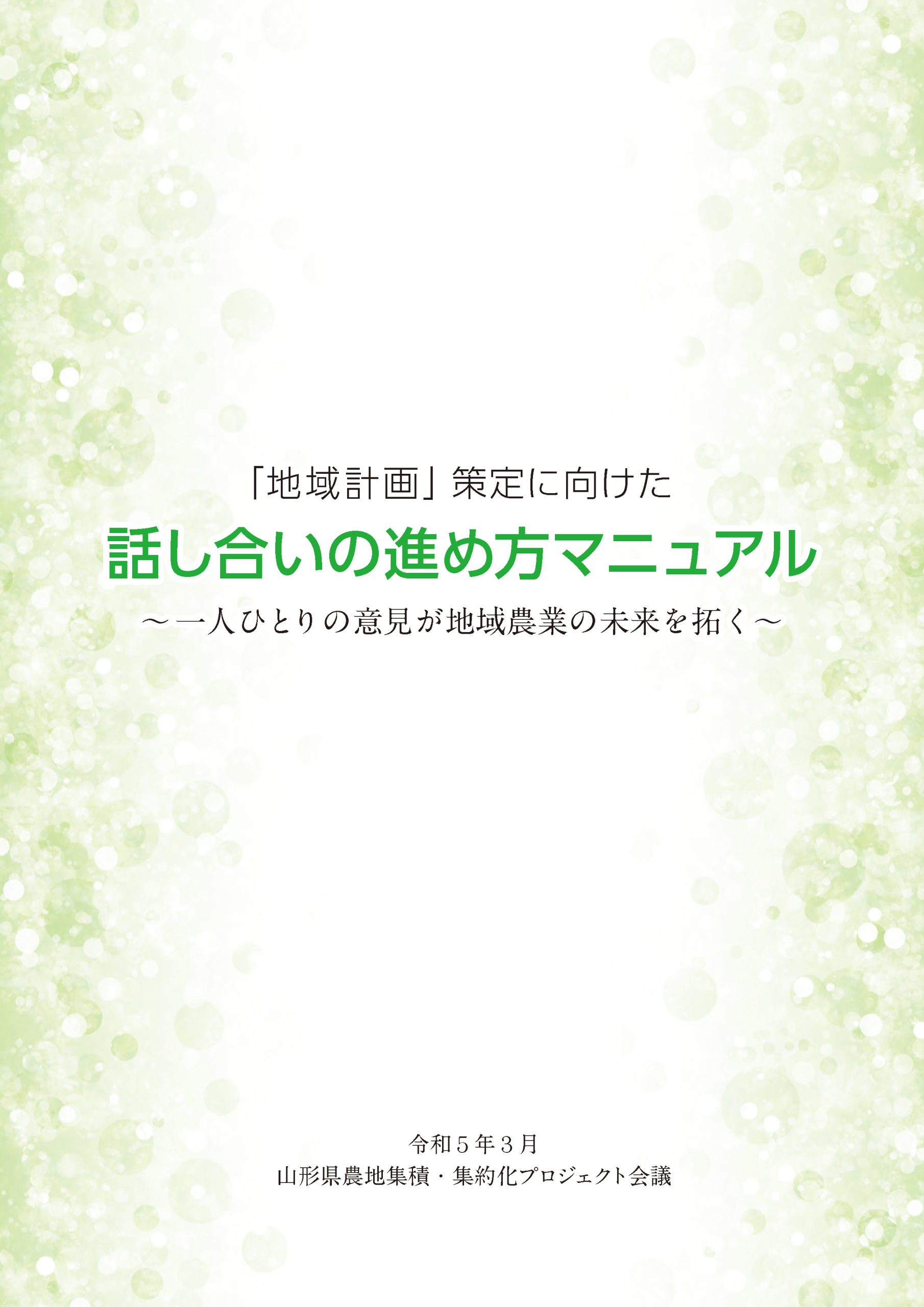 「地域計画」策定に向けた
話し合いの進め方マニュアル
～一人ひとりの意見が地域農業の未来を拓く～

令和５年３月
山形県農地集積・集約化プロジェクト会議